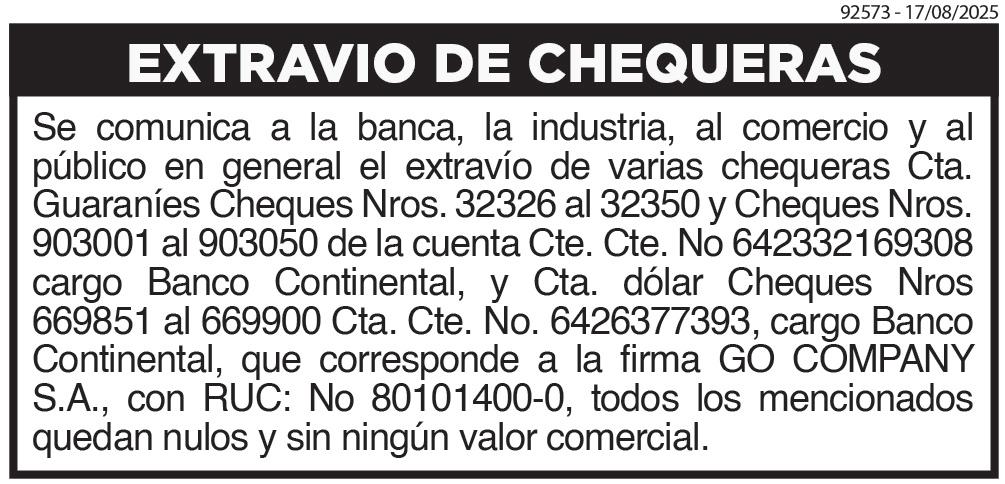 92573 - 17/08/2025

EXTRAVIO DE CHEQUERAS

Se comunica a la banca, la industria, al comercio y al público en general el extravío de varias chequeras Cta. Guaraníes Cheques Nros. 32326 al 32350 y Cheques Nros. 903001 al 903050 de la cuenta Cte. Cte. No 642332169308 cargo Banco Continental, y Cta. dólar Cheques Nros 669851 al 669900 Cta. Cte. No. 6426377393, cargo Banco Continental, que corresponde a la firma GO COMPANY S.A., con RUC: No 80101400-0, todos los mencionados quedan nulos y sin ningún valor comercial.